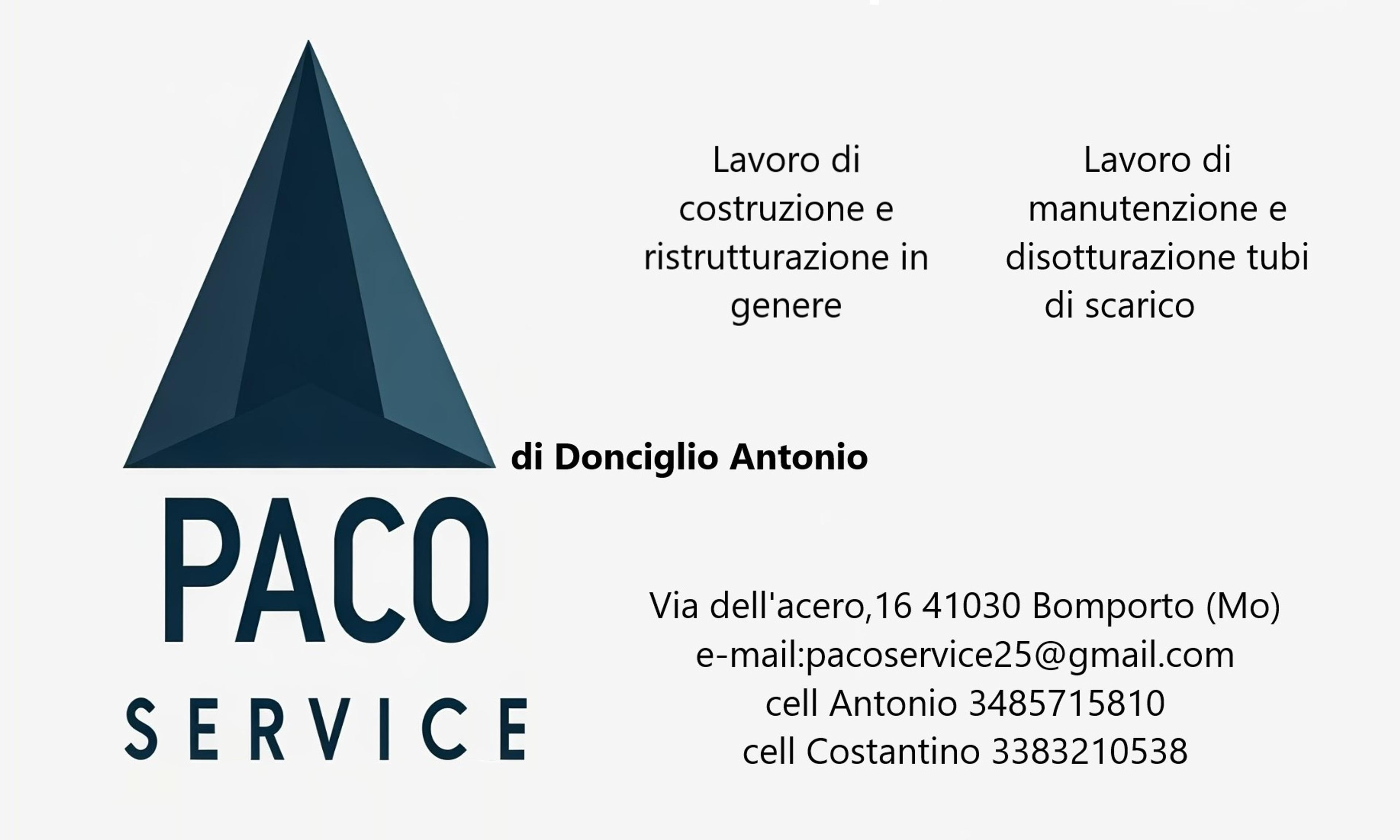 Lavoro di costruzione e ristrutturazione in genere

Lavoro di manutenzione e disotturazione tubi di scarico

di Donciglio Antonio

PACO
SERVICE

Via dell'acero,16 41030 Bomporto (Mo)
e-mail:pacoservice25@gmail.com
cell Antonio 3485715810
cell Costantino 3383210538